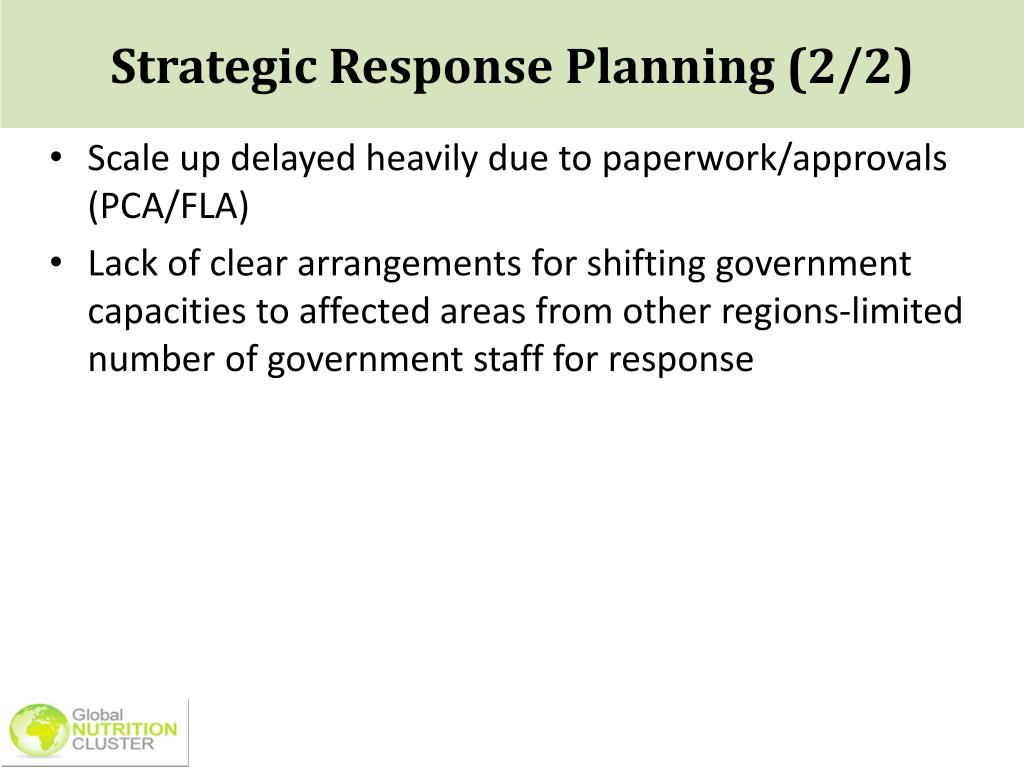 Strategic Response Planning (2/2)

• Scale up delayed heavily due to paperwork/approvals (PCA/FLA)

• Lack of clear arrangements for shifting government capacities to affected areas from other regions-limited number of government staff for response

Global NUTRITION CLUSTER